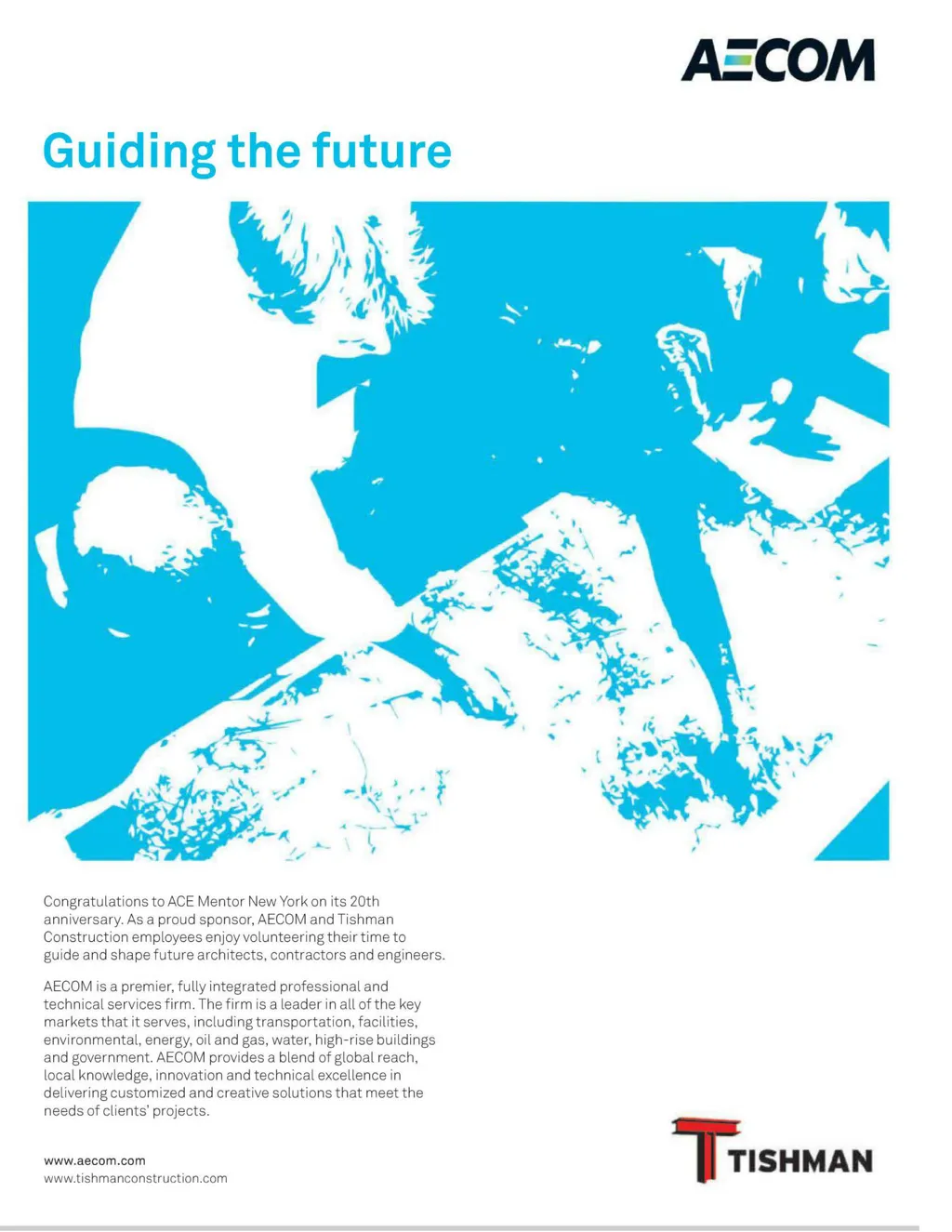 AECOM

Guiding the future

Congratulations to ACE Mentor New York on its 20th anniversary. As a proud sponsor, AECOM and Tishman Construction employees enjoy volunteering their time to guide and shape future architects, contractors and engineers.

AECOM is a premier, fully integrated professional and technical services firm. The firm is a leader in all of the key markets that it serves, including transportation, facilities, environmental, energy, oil and gas, water, high-rise buildings and government. AECOM provides a blend of global reach, local knowledge, innovation and technical excellence in delivering customized and creative solutions that meet the needs of clients' projects.

www.aecom.com
www.tishmanconstruction.com

TISHMAN